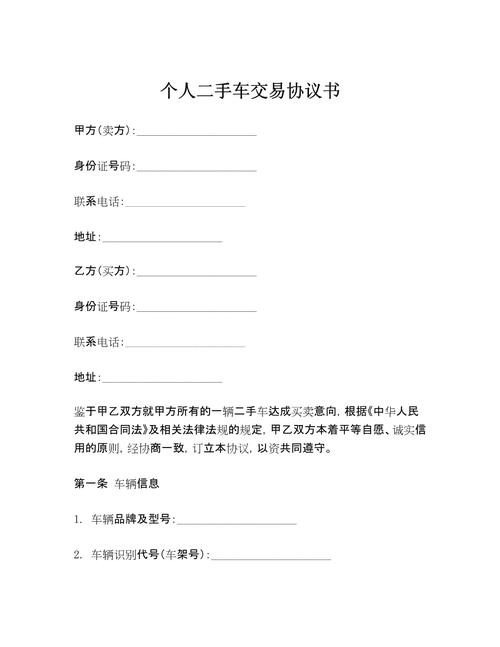 个人二手车交易协议书

甲方(卖方):____________________

身份证号码:____________________

联系电话:____________________

地址:____________________

乙方(买方):____________________

身份证号码:____________________

联系电话:____________________

地址:____________________

鉴于甲乙双方就甲方所有的一辆二手车达成买卖意向,根据《中华人民共和国合同法》及相关法律法规的规定,甲乙双方本着平等自愿、诚实信用的原则,经协商一致,订立本协议,以资共同遵守。

第一条 车辆信息

1. 车辆品牌及型号:____________________

2. 车辆识别代号(车架号):____________________